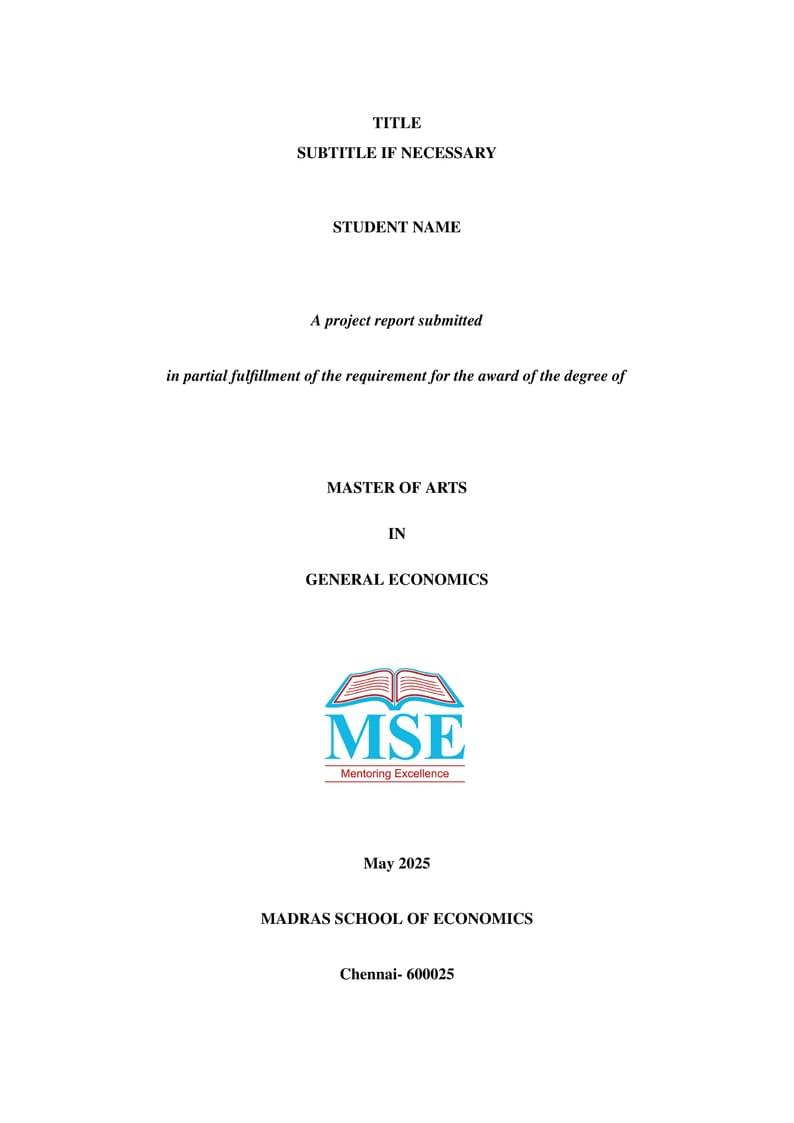 TITLE
SUBTITLE IF NECESSARY

STUDENT NAME

A project report submitted

in partial fulfillment of the requirement for the award of the degree of

MASTER OF ARTS

IN

GENERAL ECONOMICS

MSE
Mentoring Excellence

May 2025

MADRAS SCHOOL OF ECONOMICS

Chennai- 600025